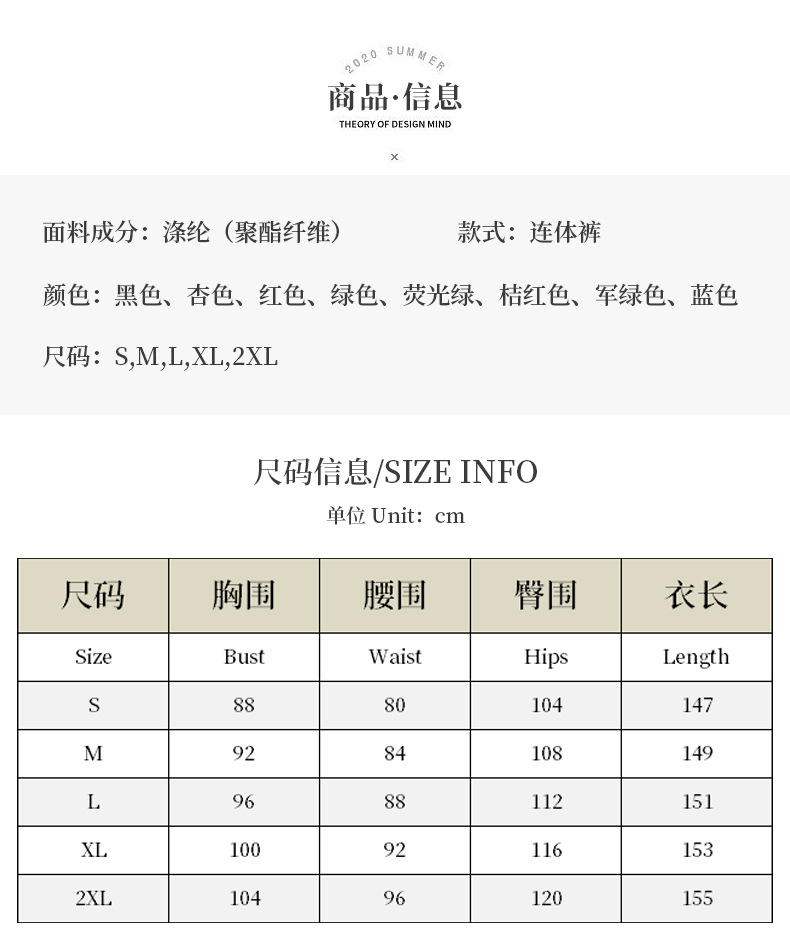 2020 SUMMER
商品·信息
THEORY OF DESIGN MIND
×

面料成分：涤纶（聚酯纤维）　　款式：连体裤

颜色：黑色、杏色、红色、绿色、荧光绿、桔红色、军绿色、蓝色

尺码：S,M,L,XL,2XL

尺码信息/SIZE INFO
单位 Unit：cm

| 尺码 | 胸围 | 腰围 | 臀围 | 衣长 |
|---|---|---|---|---|
| Size | Bust | Waist | Hips | Length |
| S | 88 | 80 | 104 | 147 |
| M | 92 | 84 | 108 | 149 |
| L | 96 | 88 | 112 | 151 |
| XL | 100 | 92 | 116 | 153 |
| 2XL | 104 | 96 | 120 | 155 |